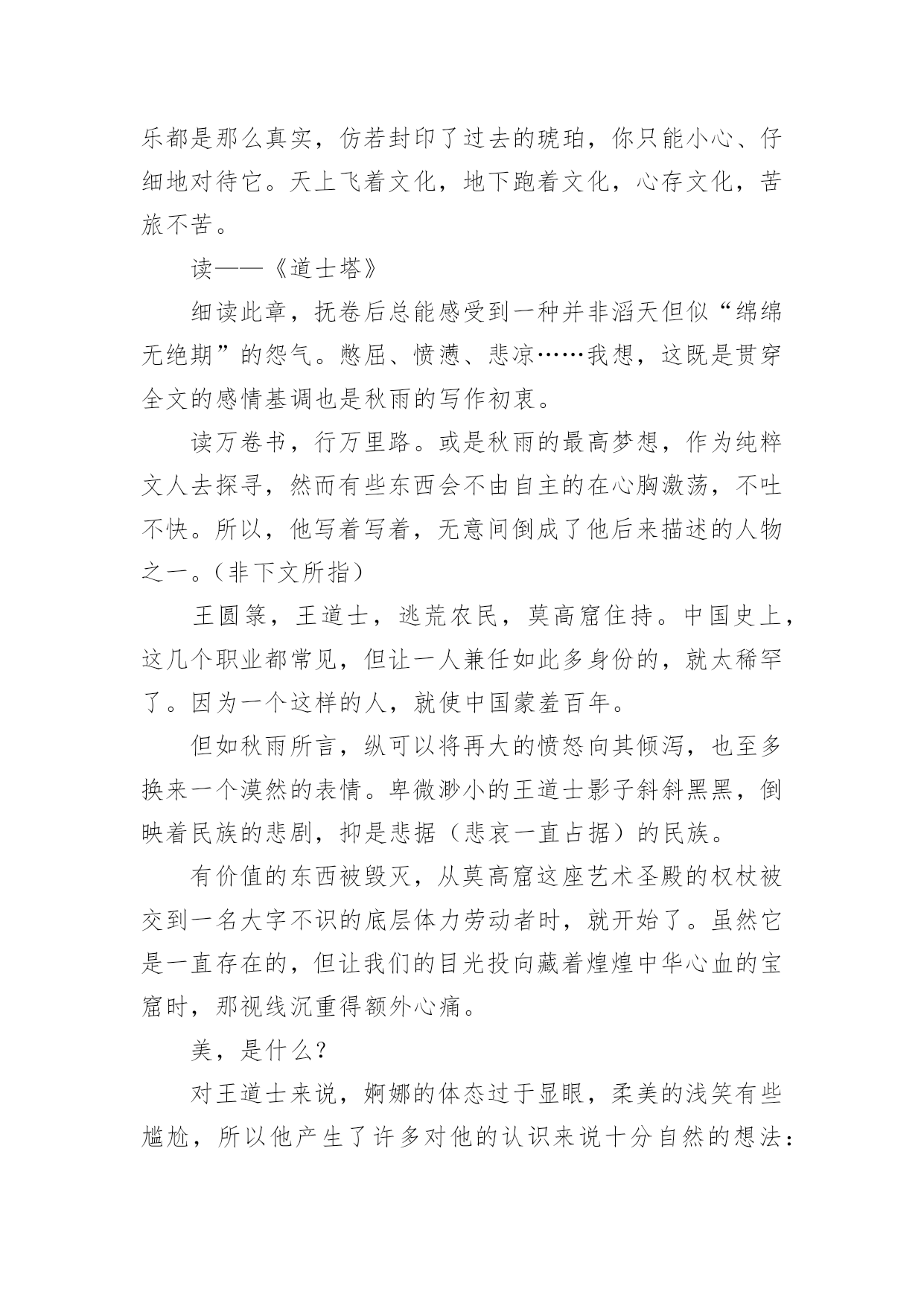 乐都是那么真实，仿若封印了过去的琥珀，你只能小心、仔细地对待它。天上飞着文化，地下跑着文化，心存文化，苦旅不苦。

读——《道士塔》

细读此章，抚卷后总能感受到一种并非滔天但似“绵绵无绝期”的怨气。憋屈、愤懑、悲凉……我想，这既是贯穿全文的感情基调也是秋雨的写作初衷。

读万卷书，行万里路。或是秋雨的最高梦想，作为纯粹文人去探寻，然而有些东西会不由自主的在心胸激荡，不吐不快。所以，他写着写着，无意间倒成了他后来描述的人物之一。（非下文所指）

王圆箓，王道士，逃荒农民，莫高窟住持。中国史上，这几个职业都常见，但让一人兼任如此多身份的，就太稀罕了。因为一个这样的人，就使中国蒙羞百年。

但如秋雨所言，纵可以将再大的愤怒向其倾泻，也至多换来一个漠然的表情。卑微渺小的王道士影子斜斜黑黑，倒映着民族的悲剧，抑是悲据（悲哀一直占据）的民族。

有价值的东西被毁灭，从莫高窟这座艺术圣殿的权杖被交到一名大字不识的底层体力劳动者时，就开始了。虽然它是一直存在的，但让我们的目光投向藏着煌煌中华心血的宝窟时，那视线沉重得额外心痛。

美，是什么？

对王道士来说，婀娜的体态过于显眼，柔美的浅笑有些尴尬，所以他产生了许多对他的认识来说十分自然的想法：